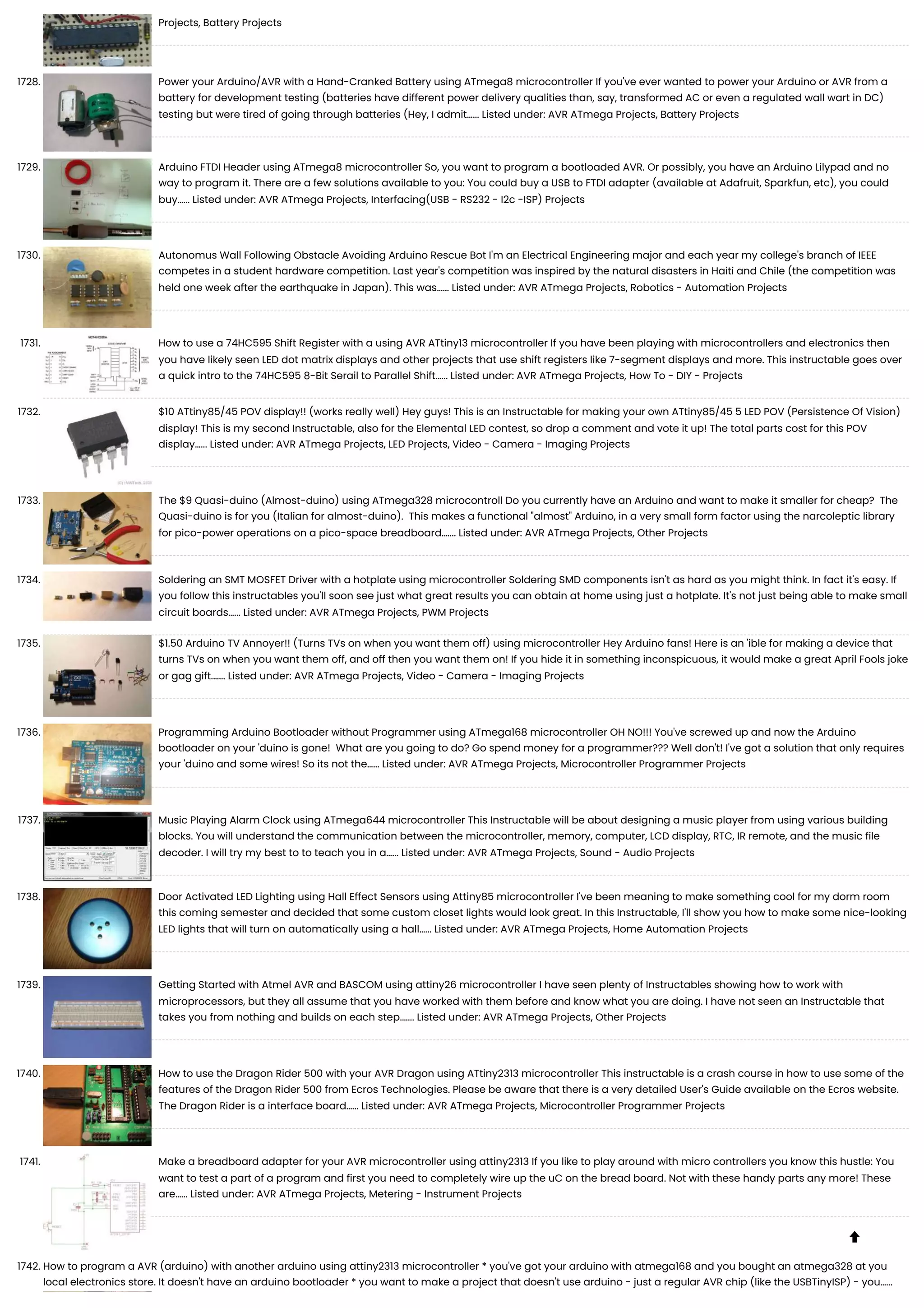 Projects, Battery Projects

1728. Power your Arduino/AVR with a Hand-Cranked Battery using ATmega8 microcontroller If you've ever wanted to power your Arduino or AVR from a battery for development testing (batteries have different power delivery qualities than, say, transformed AC or even a regulated wall wart in DC) testing but were tired of going through batteries (Hey, I admit...... Listed under: AVR ATmega Projects, Battery Projects

1729. Arduino FTDI Header using ATmega8 microcontroller So, you want to program a bootloaded AVR. Or possibly, you have an Arduino Lilypad and no way to program it. There are a few solutions available to you: You could buy a USB to FTDI adapter (available at Adafruit, Sparkfun, etc), you could buy...... Listed under: AVR ATmega Projects, Interfacing(USB - RS232 - I2c -ISP) Projects

1730. Autonomus Wall Following Obstacle Avoiding Arduino Rescue Bot I'm an Electrical Engineering major and each year my college's branch of IEEE competes in a student hardware competition. Last year's competition was inspired by the natural disasters in Haiti and Chile (the competition was held one week after the earthquake in Japan). This was...... Listed under: AVR ATmega Projects, Robotics - Automation Projects

1731. How to use a 74HC595 Shift Register with a using AVR ATtiny13 microcontroller If you have been playing with microcontrollers and electronics then you have likely seen LED dot matrix displays and other projects that use shift registers like 7-segment displays and more. This instructable goes over a quick intro to the 74HC595 8-Bit Serail to Parallel Shift...... Listed under: AVR ATmega Projects, How To - DIY - Projects

1732. $10 ATtiny85/45 POV display!! (works really well) Hey guys! This is an Instructable for making your own ATtiny85/45 5 LED POV (Persistence Of Vision) display! This is my second Instructable, also for the Elemental LED contest, so drop a comment and vote it up! The total parts cost for this POV display...... Listed under: AVR ATmega Projects, LED Projects, Video - Camera - Imaging Projects

1733. The $9 Quasi-duino (Almost-duino) using ATmega328 microcontroll Do you currently have an Arduino and want to make it smaller for cheap? The Quasi-duino is for you (Italian for almost-duino). This makes a functional "almost" Arduino, in a very small form factor using the narcoleptic library for pico-power operations on a pico-space breadboard....... Listed under: AVR ATmega Projects, Other Projects

1734. Soldering an SMT MOSFET Driver with a hotplate using microcontroller Soldering SMD components isn't as hard as you might think. In fact it's easy. If you follow this instructables you'll soon see just what great results you can obtain at home using just a hotplate. It's not just being able to make small circuit boards...... Listed under: AVR ATmega Projects, PWM Projects

1735. $1.50 Arduino TV Annoyer!! (Turns TVs on when you want them off) using microcontroller Hey Arduino fans! Here is an 'ible for making a device that turns TVs on when you want them off, and off then you want them on! If you hide it in something inconspicuous, it would make a great April Fools joke or gag gift....... Listed under: AVR ATmega Projects, Video - Camera - Imaging Projects

1736. Programming Arduino Bootloader without Programmer using ATmega168 microcontroller OH NO!!! You've screwed up and now the Arduino bootloader on your 'duino is gone! What are you going to do? Go spend money for a programmer??? Well don't! I've got a solution that only requires your 'duino and some wires! So its not the...... Listed under: AVR ATmega Projects, Microcontroller Programmer Projects

1737. Music Playing Alarm Clock using ATmega644 microcontroller This Instructable will be about designing a music player from using various building blocks. You will understand the communication between the microcontroller, memory, computer, LCD display, RTC, IR remote, and the music file decoder. I will try my best to to teach you in a...... Listed under: AVR ATmega Projects, Sound - Audio Projects

1738. Door Activated LED Lighting using Hall Effect Sensors using Attiny85 microcontroller I've been meaning to make something cool for my dorm room this coming semester and decided that some custom closet lights would look great. In this Instructable, I'll show you how to make some nice-looking LED lights that will turn on automatically using a hall...... Listed under: AVR ATmega Projects, Home Automation Projects

1739. Getting Started with Atmel AVR and BASCOM using attiny26 microcontroller I have seen plenty of Instructables showing how to work with microprocessors, but they all assume that you have worked with them before and know what you are doing. I have not seen an Instructable that takes you from nothing and builds on each step....... Listed under: AVR ATmega Projects, Other Projects

1740. How to use the Dragon Rider 500 with your AVR Dragon using ATtiny2313 microcontroller This instructable is a crash course in how to use some of the features of the Dragon Rider 500 from Ecros Technologies. Please be aware that there is a very detailed User's Guide available on the Ecros website. The Dragon Rider is a interface board...... Listed under: AVR ATmega Projects, Microcontroller Programmer Projects

1741. Make a breadboard adapter for your AVR microcontroller using attiny2313 If you like to play around with micro controllers you know this hustle: You want to test a part of a program and first you need to completely wire up the uC on the bread board. Not with these handy parts any more! These are...... Listed under: AVR ATmega Projects, Metering - Instrument Projects

1742. How to program a AVR (arduino) with another arduino using attiny2313 microcontroller * you've got your arduino with atmega168 and you bought an atmega328 at you local electronics store. It doesn't have an arduino bootloader * you want to make a project that doesn't use arduino - just a regular AVR chip (like the USBTinyISP) - you......